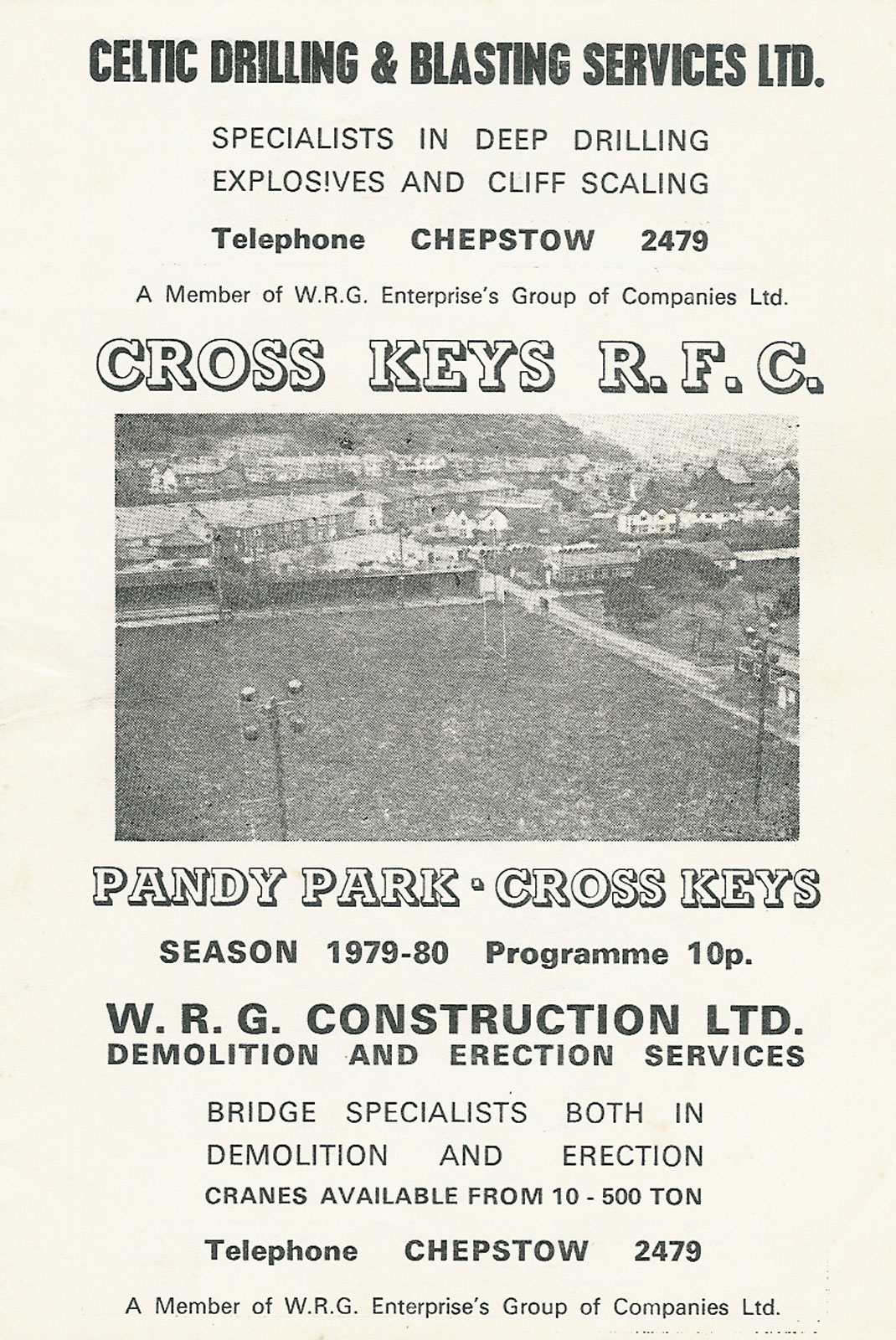 CELTIC DRILLING & BLASTING SERVICES LTD.

SPECIALISTS IN DEEP DRILLING EXPLOSIVES AND CLIFF SCALING

Telephone CHEPSTOW 2479

A Member of W.R.G. Enterprise's Group of Companies Ltd.

CROSS KEYS R. F. C.

PANDY PARK · CROSS KEYS

SEASON 1979-80 Programme 10p.

W. R. G. CONSTRUCTION LTD.
DEMOLITION AND ERECTION SERVICES

BRIDGE SPECIALISTS BOTH IN DEMOLITION AND ERECTION
CRANES AVAILABLE FROM 10 - 500 TON

Telephone CHEPSTOW 2479

A Member of W.R.G. Enterprise's Group of Companies Ltd.